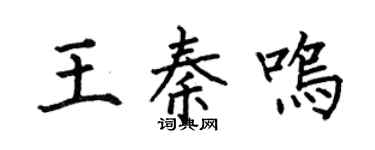 王秦鸣

词典网